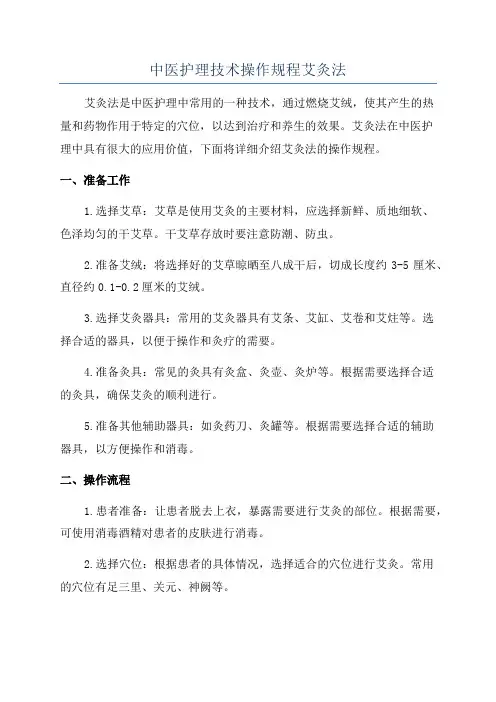 中医护理技术操作规程艾灸法

艾灸法是中医护理中常用的一种技术，通过燃烧艾绒，使其产生的热量和药物作用于特定的穴位，以达到治疗和养生的效果。艾灸法在中医护理中具有很大的应用价值，下面将详细介绍艾灸法的操作规程。

一、准备工作

1.选择艾草：艾草是使用艾灸的主要材料，应选择新鲜、质地细软、色泽均匀的干艾草。干艾草存放时要注意防潮、防虫。

2.准备艾绒：将选择好的艾草晾晒至八成干后，切成长度约 3-5 厘米、直径约 0.1-0.2 厘米的艾绒。

3.选择艾灸器具：常用的艾灸器具有艾条、艾缸、艾卷和艾炷等。选择合适的器具，以便于操作和灸疗的需要。

4.准备灸具：常见的灸具有灸盒、灸壶、灸炉等。根据需要选择合适的灸具，确保艾灸的顺利进行。

5.准备其他辅助器具：如灸药刀、灸罐等。根据需要选择合适的辅助器具，以方便操作和消毒。

二、操作流程

1.患者准备：让患者脱去上衣，暴露需要进行艾灸的部位。根据需要，可使用消毒酒精对患者的皮肤进行消毒。

2.选择穴位：根据患者的具体情况，选择适合的穴位进行艾灸。常用的穴位有足三里、关元、神阙等。